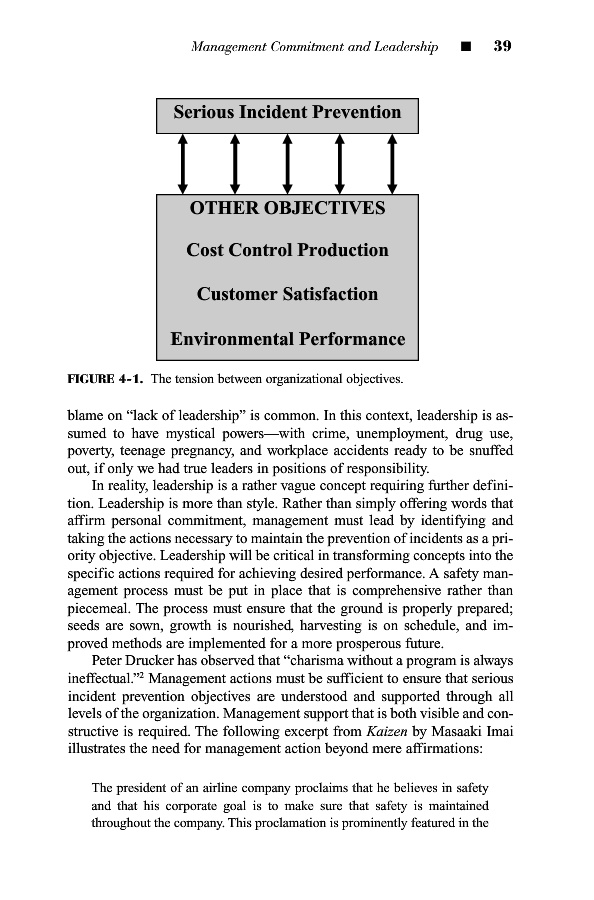 Management Commitment and Leadership ■ 39

Serious Incident Prevention

OTHER OBJECTIVES

Cost Control Production

Customer Satisfaction

Environmental Performance

FIGURE 4-1. The tension between organizational objectives.

blame on "lack of leadership" is common. In this context, leadership is assumed to have mystical powers—with crime, unemployment, drug use, poverty, teenage pregnancy, and workplace accidents ready to be snuffed out, if only we had true leaders in positions of responsibility.

In reality, leadership is a rather vague concept requiring further definition. Leadership is more than style. Rather than simply offering words that affirm personal commitment, management must lead by identifying and taking the actions necessary to maintain the prevention of incidents as a priority objective. Leadership will be critical in transforming concepts into the specific actions required for achieving desired performance. A safety management process must be put in place that is comprehensive rather than piecemeal. The process must ensure that the ground is properly prepared; seeds are sown, growth is nourished, harvesting is on schedule, and improved methods are implemented for a more prosperous future.

Peter Drucker has observed that "charisma without a program is always ineffectual."$^2$ Management actions must be sufficient to ensure that serious incident prevention objectives are understood and supported through all levels of the organization. Management support that is both visible and constructive is required. The following excerpt from Kaizen by Masaaki Imai illustrates the need for management action beyond mere affirmations:

The president of an airline company proclaims that he believes in safety and that his corporate goal is to make sure that safety is maintained throughout the company. This proclamation is prominently featured in the